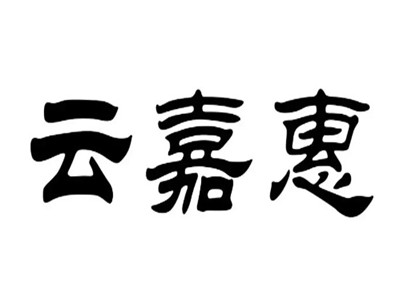 云嘉惠